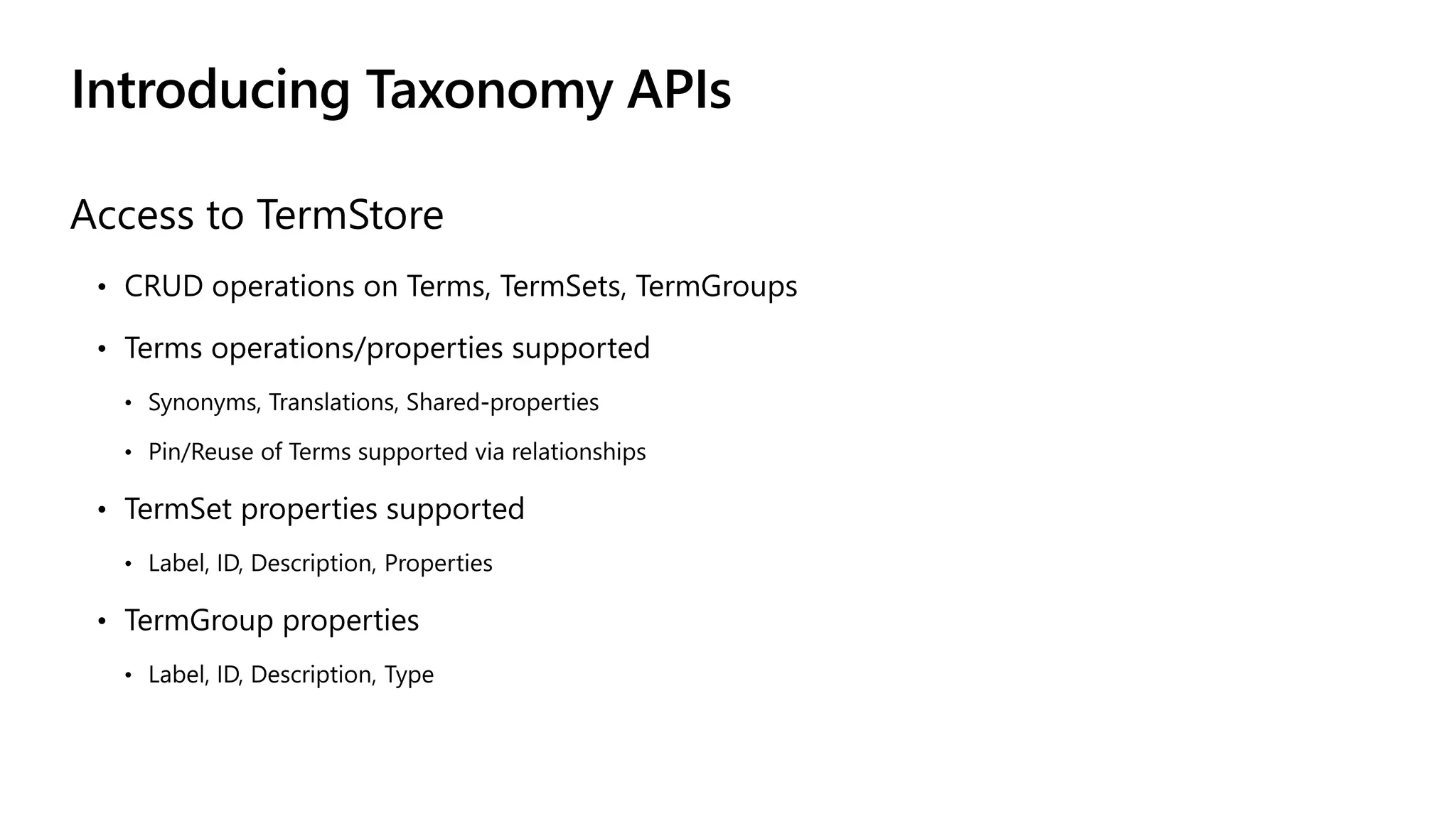 Introducing Taxonomy APIs

Access to TermStore

• CRUD operations on Terms, TermSets, TermGroups
• Terms operations/properties supported
• Synonyms, Translations, Shared-properties
• Pin/Reuse of Terms supported via relationships
• TermSet properties supported
• Label, ID, Description, Properties
• TermGroup properties
• Label, ID, Description, Type